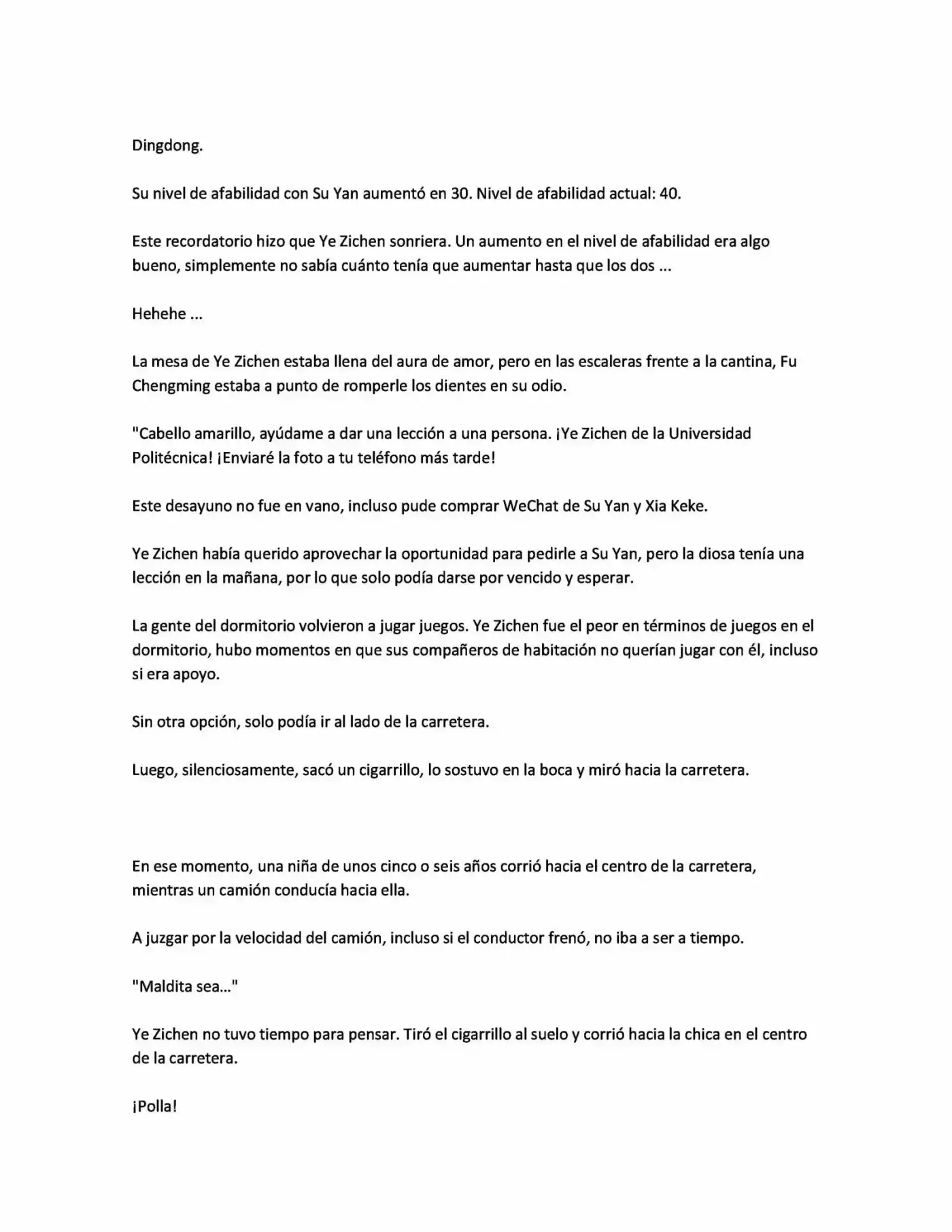 Dingdong.

Su nivel de afabilidad con Su Yan aumentó en 30. Nivel de afabilidad actual: 40.

Este recordatorio hizo que Ye Zichen sonriera. Un aumento en el nivel de afabilidad era algo bueno, simplemente no sabía cuánto tenía que aumentar hasta que los dos ...

Hehehe ...

La mesa de Ye Zichen estaba llena del aura de amor, pero en las escaleras frente a la cantina, Fu Chengming estaba a punto de romperle los dientes en su odio.

"Cabello amarillo, ayúdame a dar una lección a una persona. ¡Ye Zichen de la Universidad Politécnica! ¡Enviaré la foto a tu teléfono más tarde!

Este desayuno no fue en vano, incluso pude comprar WeChat de Su Yan y Xia Keke.

Ye Zichen había querido aprovechar la oportunidad para pedirle a Su Yan, pero la diosa tenía una lección en la mañana, por lo que solo podía darse por vencido y esperar.

La gente del dormitorio volvieron a jugar juegos. Ye Zichen fue el peor en términos de juegos en el dormitorio, hubo momentos en que sus compañeros de habitación no querían jugar con él, incluso si era apoyo.

Sin otra opción, solo podía ir al lado de la carretera.

Luego, silenciosamente, sacó un cigarrillo, lo sostuvo en la boca y miró hacia la carretera.

En ese momento, una niña de unos cinco o seis años corrió hacia el centro de la carretera, mientras un camión conducía hacia ella.

A juzgar por la velocidad del camión, incluso si el conductor frenó, no iba a ser a tiempo.

"Maldita sea..."

Ye Zichen no tuvo tiempo para pensar. Tiró el cigarrillo al suelo y corrió hacia la chica en el centro de la carretera.

¡Polla!